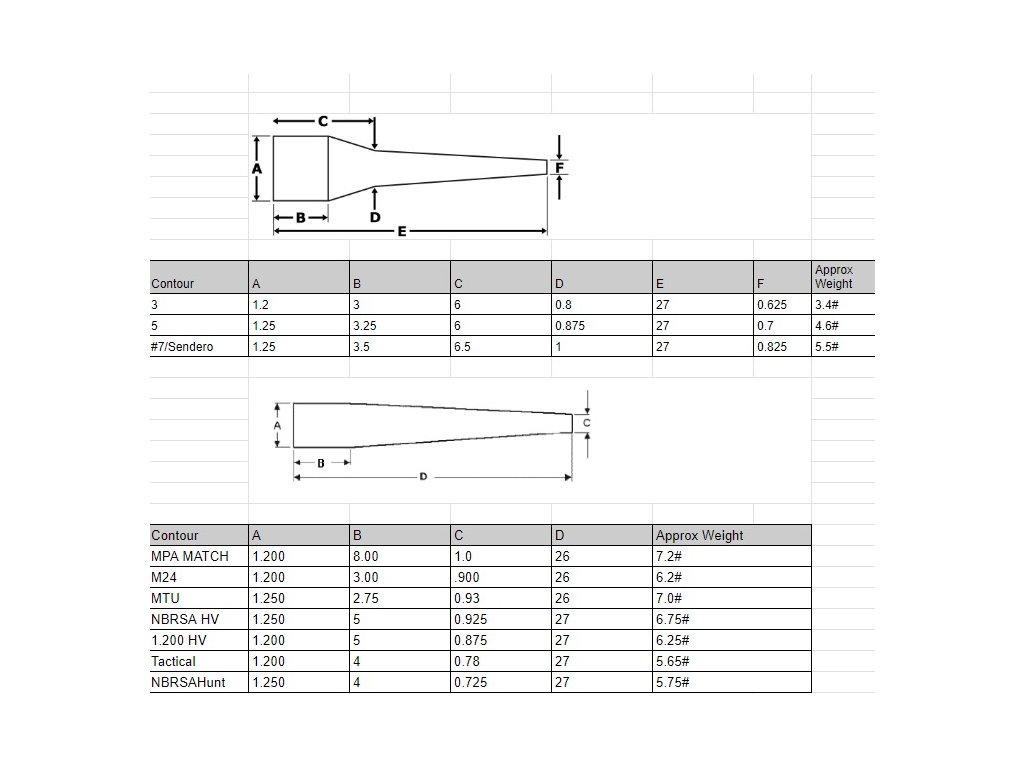 C
A
F
B
D
E

| Contour | A | B | C | D | E | F | Approx Weight |
|---|---|---|---|---|---|---|---|
| 3 | 1.2 | 3 | 6 | 0.8 | 27 | 0.625 | 3.4# |
| 5 | 1.25 | 3.25 | 6 | 0.875 | 27 | 0.7 | 4.6# |
| #7/Sendero | 1.25 | 3.5 | 6.5 | 1 | 27 | 0.825 | 5.5# |

A
C
B
D

| Contour | A | B | C | D | Approx Weight |
|---|---|---|---|---|---|
| MPA MATCH | 1.200 | 8.00 | 1.0 | 26 | 7.2# |
| M24 | 1.200 | 3.00 | .900 | 26 | 6.2# |
| MTU | 1.250 | 2.75 | 0.93 | 26 | 7.0# |
| NBRSA HV | 1.250 | 5 | 0.925 | 27 | 6.75# |
| 1.200 HV | 1.200 | 5 | 0.875 | 27 | 6.25# |
| Tactical | 1.200 | 4 | 0.78 | 27 | 5.65# |
| NBRSAHunt | 1.250 | 4 | 0.725 | 27 | 5.75# |